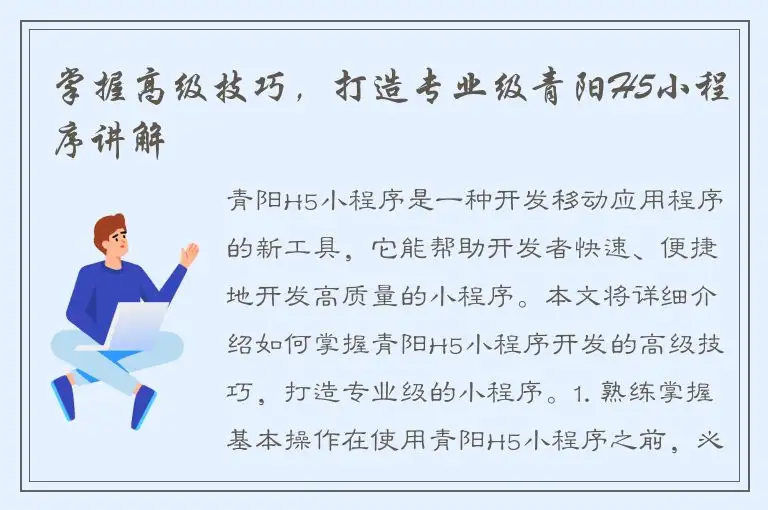 掌握高级技巧，打造专业级青阳H5小程序讲解

青阳H5小程序是一种开发移动应用程序的新工具，它能帮助开发者快速、便捷地开发高质量的小程序。本文将详细介绍如何掌握青阳H5小程序开发的高级技巧，打造专业级的小程序。1. 熟练掌握基本操作在使用青阳H5小程序之前，必